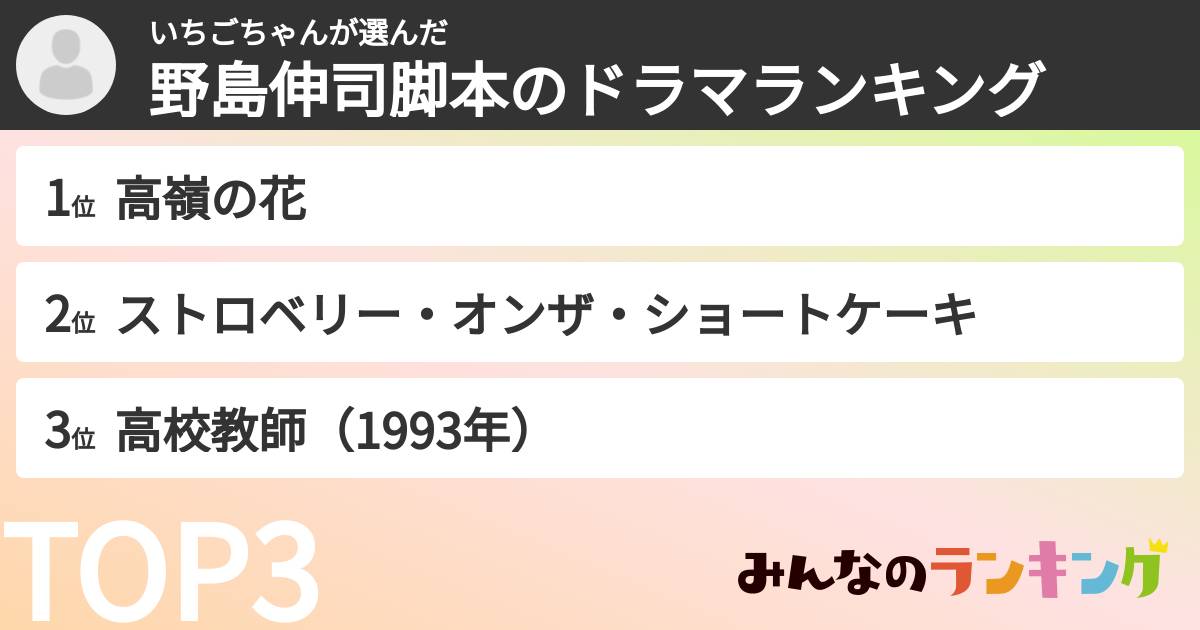 いちごちゃんが選んだ
野島伸司脚本のドラマランキング

1位 高嶺の花

2位 ストロベリー・オンザ・ショートケーキ

3位 高校教師（1993年）

TOP3

みんなのランキング